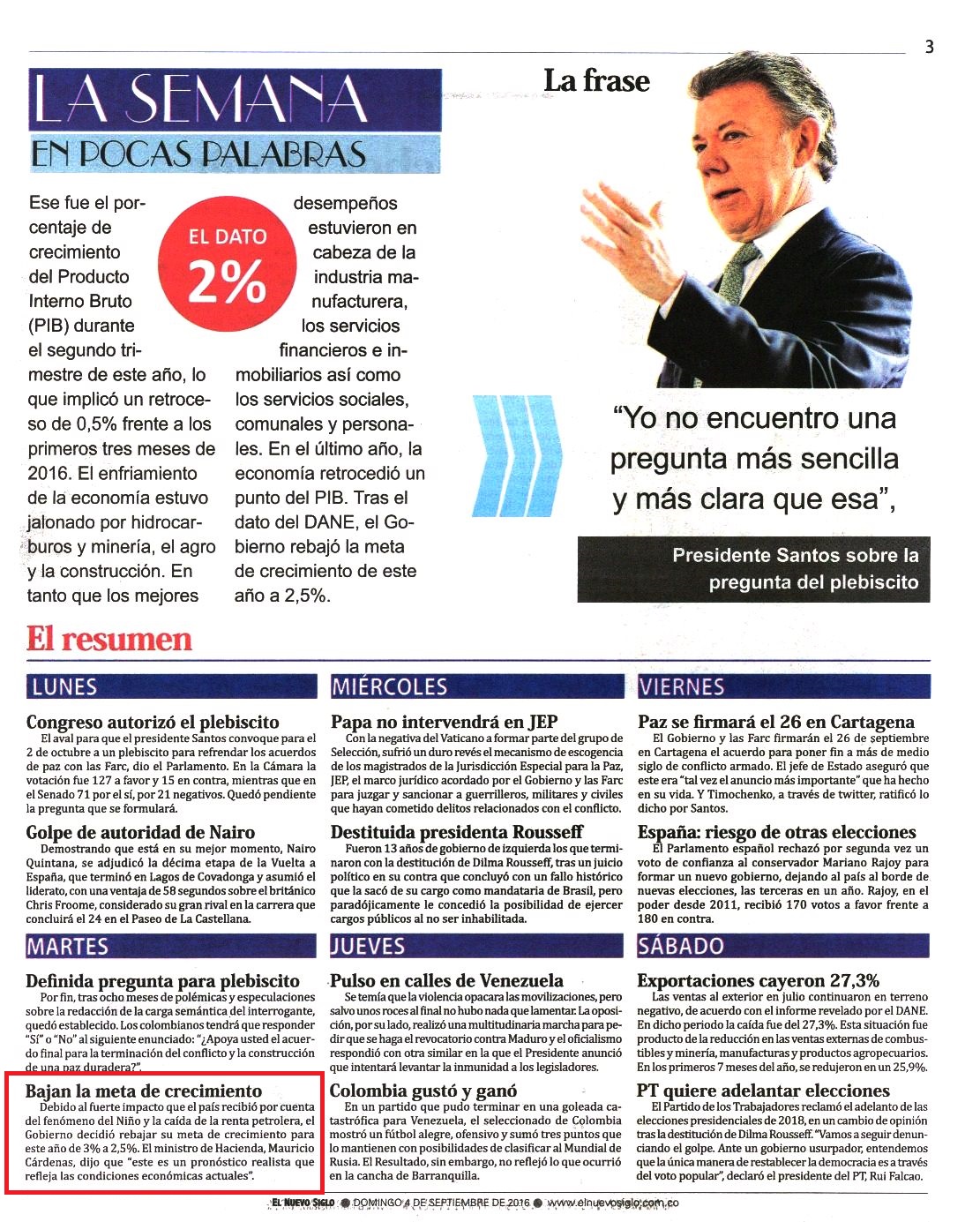 3

LA SEMANA
EN POCAS PALABRAS

EL DATO
2%

Ese fue el porcentaje de crecimiento del Producto Interno Bruto (PIB) durante el segundo trimestre de este año, lo que implicó un retroceso de 0,5% frente a los primeros tres meses de 2016. El enfriamiento de la economía estuvo jalonado por hidrocarburos y minería, el agro y la construcción. En tanto que los mejores desempeños estuvieron en cabeza de la industria manufacturera, los servicios financieros e inmobiliarios así como los servicios sociales, comunales y personales. En el último año, la economía retrocedió un punto del PIB. Tras el dato del DANE, el Gobierno rebajó la meta de crecimiento de este año a 2,5%.

La frase

"Yo no encuentro una pregunta más sencilla y más clara que esa",

Presidente Santos sobre la pregunta del plebiscito

El resumen

LUNES

Congreso autorizó el plebiscito
El aval para que el presidente Santos convoque para el 2 de octubre a un plebiscito para refrendar los acuerdos de paz con las Farc, dio el Parlamento. En la Cámara la votación fue 127 a favor y 15 en contra, mientras que en el Senado 71 por el sí, por 21 negativos. Quedó pendiente la pregunta que se formulará.

Golpe de autoridad de Nairo
Demostrando que está en su mejor momento, Nairo Quintana, se adjudicó la décima etapa de la Vuelta a España, que terminó en Lagos de Covadonga y asumió el liderato, con una ventaja de 58 segundos sobre el británico Chris Froome, considerado su gran rival en la carrera que concluirá el 24 en el Paseo de La Castellana.

MARTES

Definida pregunta para plebiscito
Por fin, tras ocho meses de polémicas y especulaciones sobre la redacción de la carga semántica del interrogante, quedó establecido. Los colombianos tendrá que responder "Sí" o "No" al siguiente enunciado: "¿Apoya usted el acuerdo final para la terminación del conflicto y la construcción de una paz duradera?".

Bajan la meta de crecimiento
Debido al fuerte impacto que el país recibió por cuenta del fenómeno del Niño y la caída de la renta petrolera, el Gobierno decidió rebajar su meta de crecimiento para este año de 3% a 2,5%. El ministro de Hacienda, Mauricio Cárdenas, dijo que "este es un pronóstico realista que refleja las condiciones económicas actuales".

MIÉRCOLES

Papa no intervendrá en JEP
Con la negativa del Vaticano a formar parte del grupo de Selección, sufrió un duro revés el mecanismo de escogencia de los magistrados de la Jurisdicción Especial para la Paz, JEP, el marco jurídico acordado por el Gobierno y las Farc para juzgar y sancionar a guerrilleros, militares y civiles que hayan cometido delitos relacionados con el conflicto.

Destituida presidenta Rousseff
Fueron 13 años de gobierno de izquierda los que terminaron con la destitución de Dilma Rousseff, tras un juicio político en su contra que concluyó con un fallo histórico que la sacó de su cargo como mandataria de Brasil, pero paradójicamente le concedió la posibilidad de ejercer cargos públicos al no ser inhabilitada.

JUEVES

Pulso en calles de Venezuela
Se temía que la violencia opacara las movilizaciones, pero salvo unos roces al final no hubo nada que lamentar. La oposición, por su lado, realizó una multitudinaria marcha para pedir que se haga el revocatorio contra Maduro y el oficialismo respondió con otra similar en la que el Presidente anunció que intentará levantar la inmunidad a los legisladores.

Colombia gustó y ganó
En un partido que pudo terminar en una goleada catastrófica para Venezuela, el seleccionado de Colombia mostró un fútbol alegre, ofensivo y sumó tres puntos que lo mantienen con posibilidades de clasificar al Mundial de Rusia. El Resultado, sin embargo, no reflejó lo que ocurrió en la cancha de Barranquilla.

VIERNES

Paz se firmará el 26 en Cartagena
El Gobierno y las Farc firmarán el 26 de septiembre en Cartagena el acuerdo para poner fin a más de medio siglo de conflicto armado. El jefe de Estado aseguró que este era "tal vez el anuncio más importante" que ha hecho en su vida. Y Timochenko, a través de twitter, ratificó lo dicho por Santos.

España: riesgo de otras elecciones
El Parlamento español rechazó por segunda vez un voto de confianza al conservador Mariano Rajoy para formar un nuevo gobierno, dejando al país al borde de nuevas elecciones, las terceras en un año. Rajoy, en el poder desde 2011, recibió 170 votos a favor frente a 180 en contra.

SÁBADO

Exportaciones cayeron 27,3%
Las ventas al exterior en julio continuaron en terreno negativo, de acuerdo con el informe revelado por el DANE. En dicho periodo la caída fue del 27,3%. Esta situación fue producto de la reducción en las ventas externas de combustibles y minería, manufacturas y productos agropecuarios. En los primeros 7 meses del año, se redujeron en un 25,9%.

PT quiere adelantar elecciones
El Partido de los Trabajadores reclamó el adelanto de las elecciones presidenciales de 2018, en un cambio de opinión tras la destitución de Dilma Rousseff. "Vamos a seguir denunciando el golpe. Ante un gobierno usurpador, entendemos que la única manera de restablecer la democracia es a través del voto popular", declaró el presidente del PT, Rui Falcao.

EL NUEVO SIGLO ● DOMINGO 4 DE SEPTIEMBRE DE 2016 ● www.elnuevosiglo.com.co